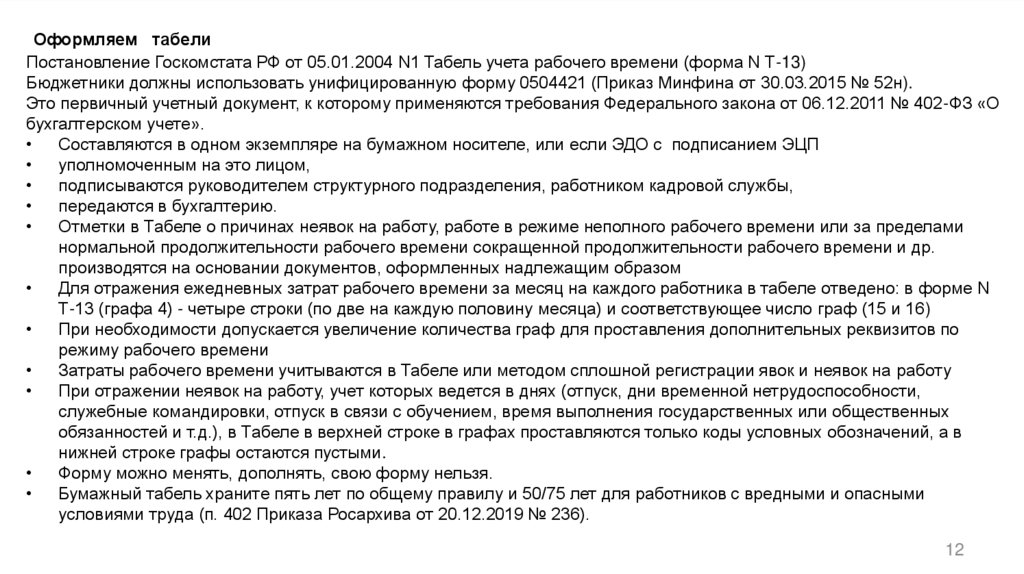 Оформляем табели

Постановление Госкомстата РФ от 05.01.2004 N1 Табель учета рабочего времени (форма N Т-13)
Бюджетники должны использовать унифицированную форму 0504421 (Приказ Минфина от 30.03.2015 № 52н).
Это первичный учетный документ, к которому применяются требования Федерального закона от 06.12.2011 № 402-ФЗ «О бухгалтерском учете».
• Составляются в одном экземпляре на бумажном носителе, или если ЭДО с подписанием ЭЦП
• уполномоченным на это лицом,
• подписываются руководителем структурного подразделения, работником кадровой службы,
• передаются в бухгалтерию.
• Отметки в Табеле о причинах неявок на работу, работе в режиме неполного рабочего времени или за пределами нормальной продолжительности рабочего времени сокращенной продолжительности рабочего времени и др. производятся на основании документов, оформленных надлежащим образом
• Для отражения ежедневных затрат рабочего времени за месяц на каждого работника в табеле отведено: в форме N Т-13 (графа 4) - четыре строки (по две на каждую половину месяца) и соответствующее число граф (15 и 16)
• При необходимости допускается увеличение количества граф для проставления дополнительных реквизитов по режиму рабочего времени
• Затраты рабочего времени учитываются в Табеле или методом сплошной регистрации явок и неявок на работу
• При отражении неявок на работу, учет которых ведется в днях (отпуск, дни временной нетрудоспособности, служебные командировки, отпуск в связи с обучением, время выполнения государственных или общественных обязанностей и т.д.), в Табеле в верхней строке в графах проставляются только коды условных обозначений, а в нижней строке графы остаются пустыми.
• Форму можно менять, дополнять, свою форму нельзя.
• Бумажный табель храните пять лет по общему правилу и 50/75 лет для работников с вредными и опасными условиями труда (п. 402 Приказа Росархива от 20.12.2019 № 236).

12